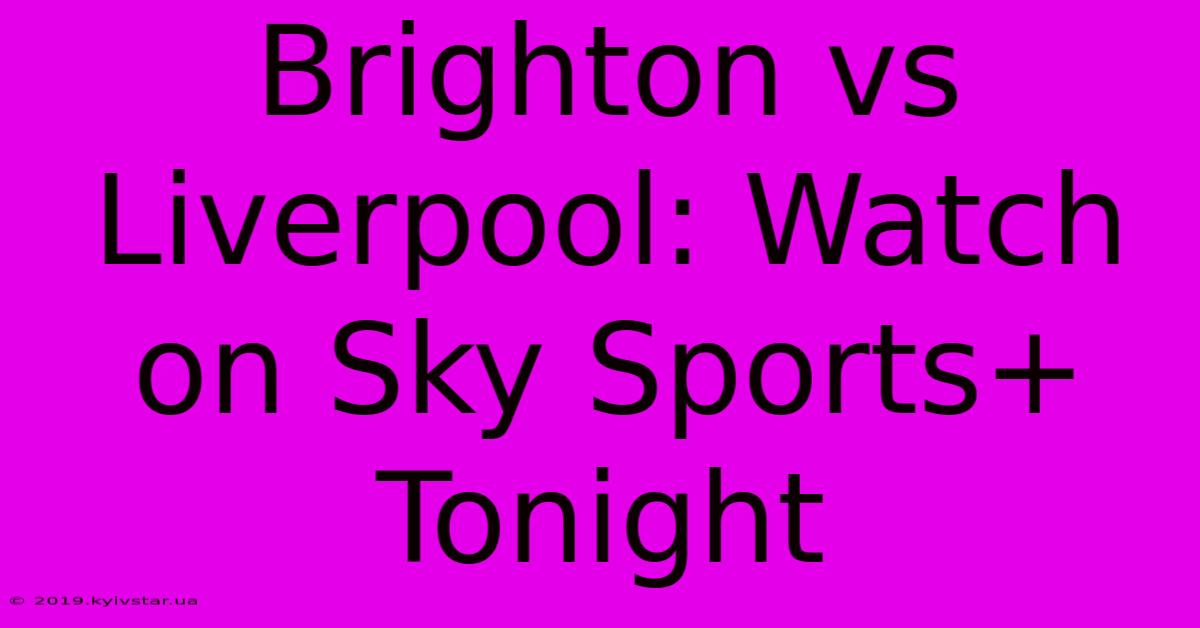 Brighton vs Liverpool: Watch on Sky Sports+ Tonight

© 2019.kyivstar.ua